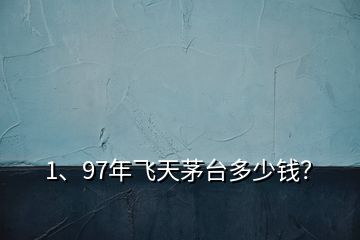 1、97年飞天茅台多少钱?